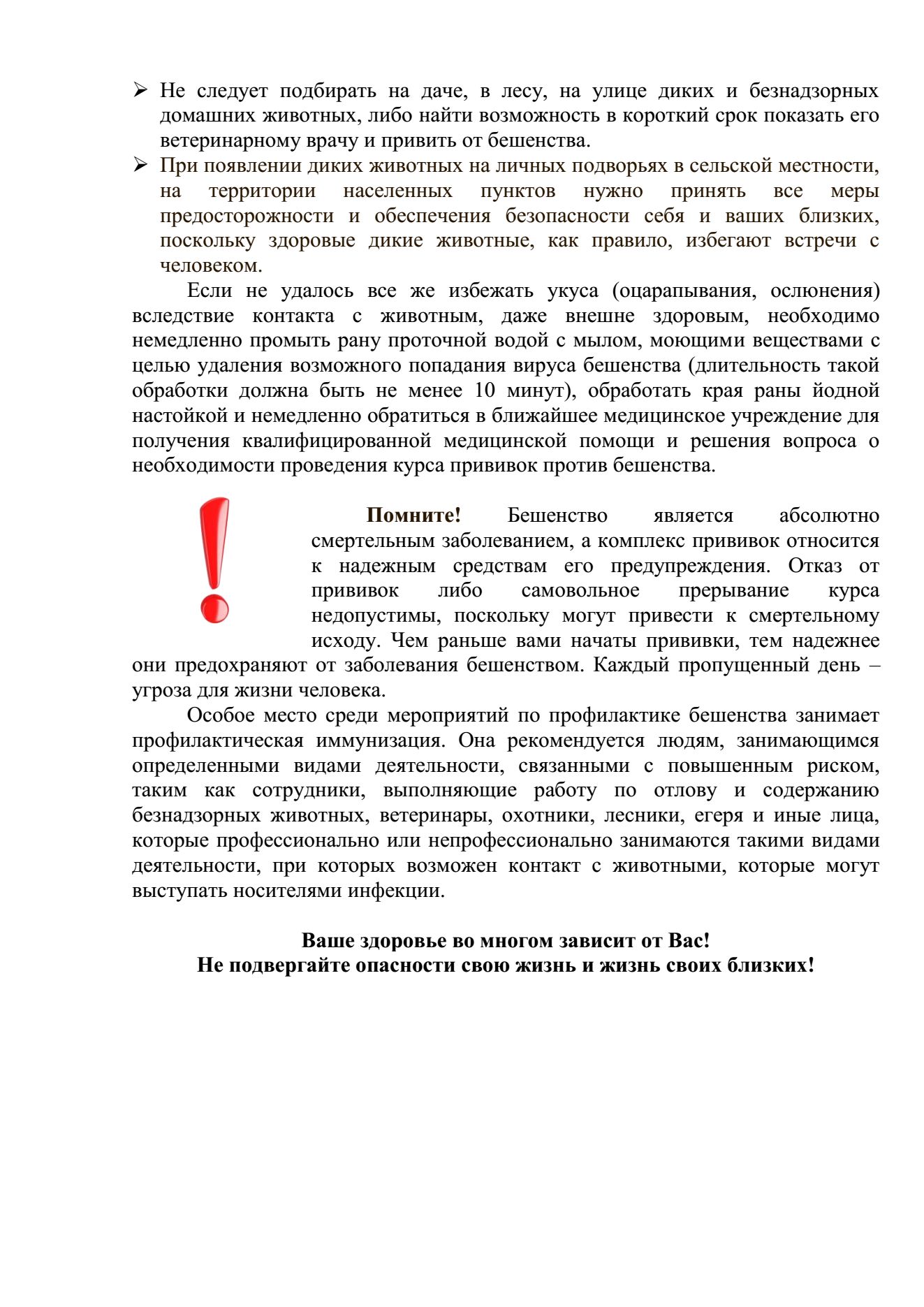 ➢ Не следует подбирать на даче, в лесу, на улице диких и безнадзорных домашних животных, либо найти возможность в короткий срок показать его ветеринарному врачу и привить от бешенства.

➢ При появлении диких животных на личных подворьях в сельской местности, на территории населенных пунктов нужно принять все меры предосторожности и обеспечения безопасности себя и ваших близких, поскольку здоровые дикие животные, как правило, избегают встречи с человеком.

Если не удалось все же избежать укуса (оцарапывания, ослюнения) вследствие контакта с животным, даже внешне здоровым, необходимо немедленно промыть рану проточной водой с мылом, моющими веществами с целью удаления возможного попадания вируса бешенства (длительность такой обработки должна быть не менее 10 минут), обработать края раны йодной настойкой и немедленно обратиться в ближайшее медицинское учреждение для получения квалифицированной медицинской помощи и решения вопроса о необходимости проведения курса прививок против бешенства.

Помните! Бешенство является абсолютно смертельным заболеванием, а комплекс прививок относится к надежным средствам его предупреждения. Отказ от прививок либо самовольное прерывание курса недопустимы, поскольку могут привести к смертельному исходу. Чем раньше вами начаты прививки, тем надежнее они предохраняют от заболевания бешенством. Каждый пропущенный день – угроза для жизни человека.

Особое место среди мероприятий по профилактике бешенства занимает профилактическая иммунизация. Она рекомендуется людям, занимающимся определенными видами деятельности, связанными с повышенным риском, таким как сотрудники, выполняющие работу по отлову и содержанию безнадзорных животных, ветеринары, охотники, лесники, егеря и иные лица, которые профессионально или непрофессионально занимаются такими видами деятельности, при которых возможен контакт с животными, которые могут выступать носителями инфекции.

Ваше здоровье во многом зависит от Вас!
Не подвергайте опасности свою жизнь и жизнь своих близких!